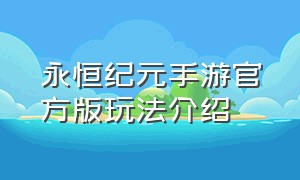 永恒纪元手游官方版玩法介绍